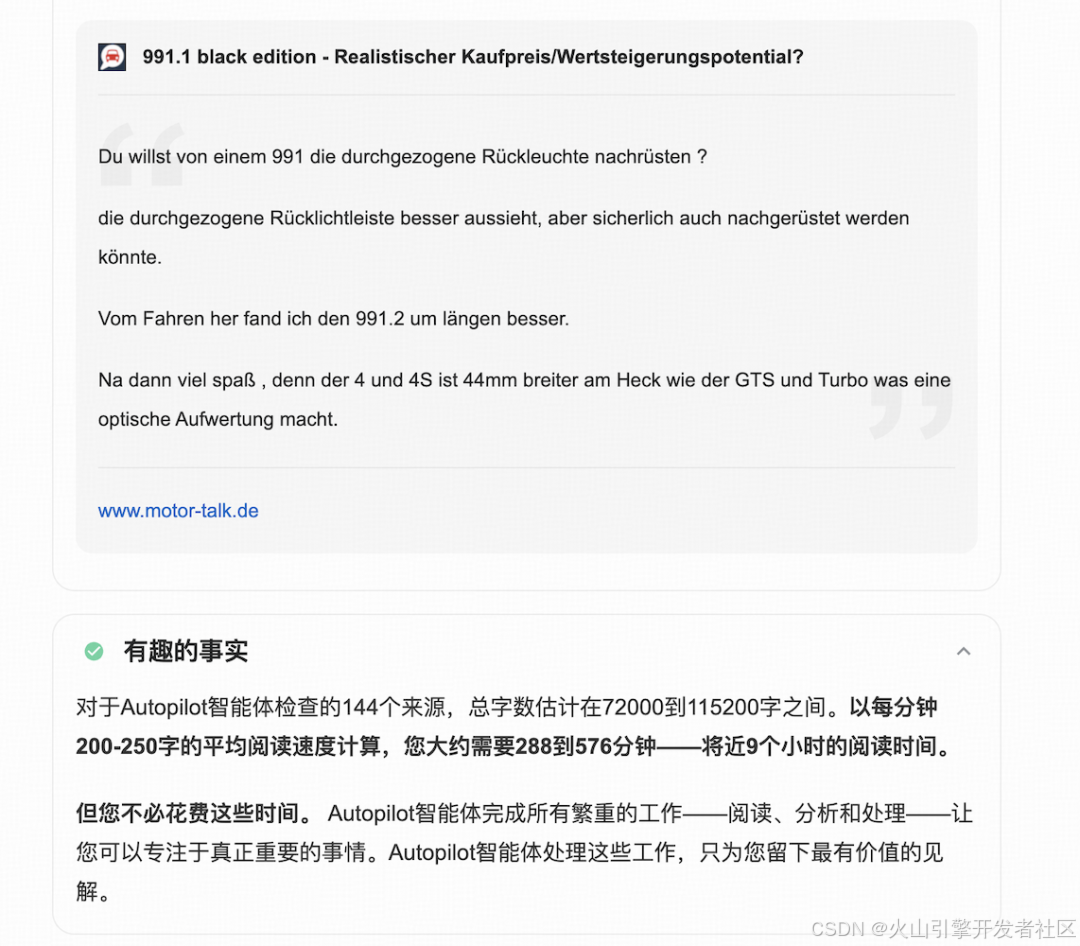 991.1 black edition - Realistischer Kaufpreis/Wertsteigerungspotential?

Du willst von einem 991 die durchgezogene Rückleuchte nachrüsten ?

die durchgezogene Rücklichtleiste besser aussieht, aber sicherlich auch nachgerüstet werden könnte.

Vom Fahren her fand ich den 991.2 um längen besser.

Na dann viel spaß , denn der 4 und 4S ist 44mm breiter am Heck wie der GTS und Turbo was eine optische Aufwertung macht.

www.motor-talk.de

有趣的事实

对于Autopilot智能体检查的144个来源，总字数估计在72000到115200字之间。以每分钟200-250字的平均阅读速度计算，您大约需要288到576分钟——将近9个小时的阅读时间。

但您不必花费这些时间。 Autopilot智能体完成所有繁重的工作——阅读、分析和处理——让您可以专注于真正重要的事情。Autopilot智能体处理这些工作，只为您留下最有价值的见解。

CSDN @火山引擎开发者社区